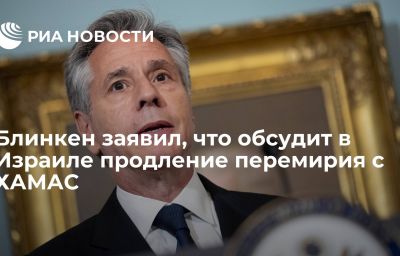 РИА НОВОСТИ

Блинкен заявил, что обсудит в Израиле продление перемирия с ХАМАС